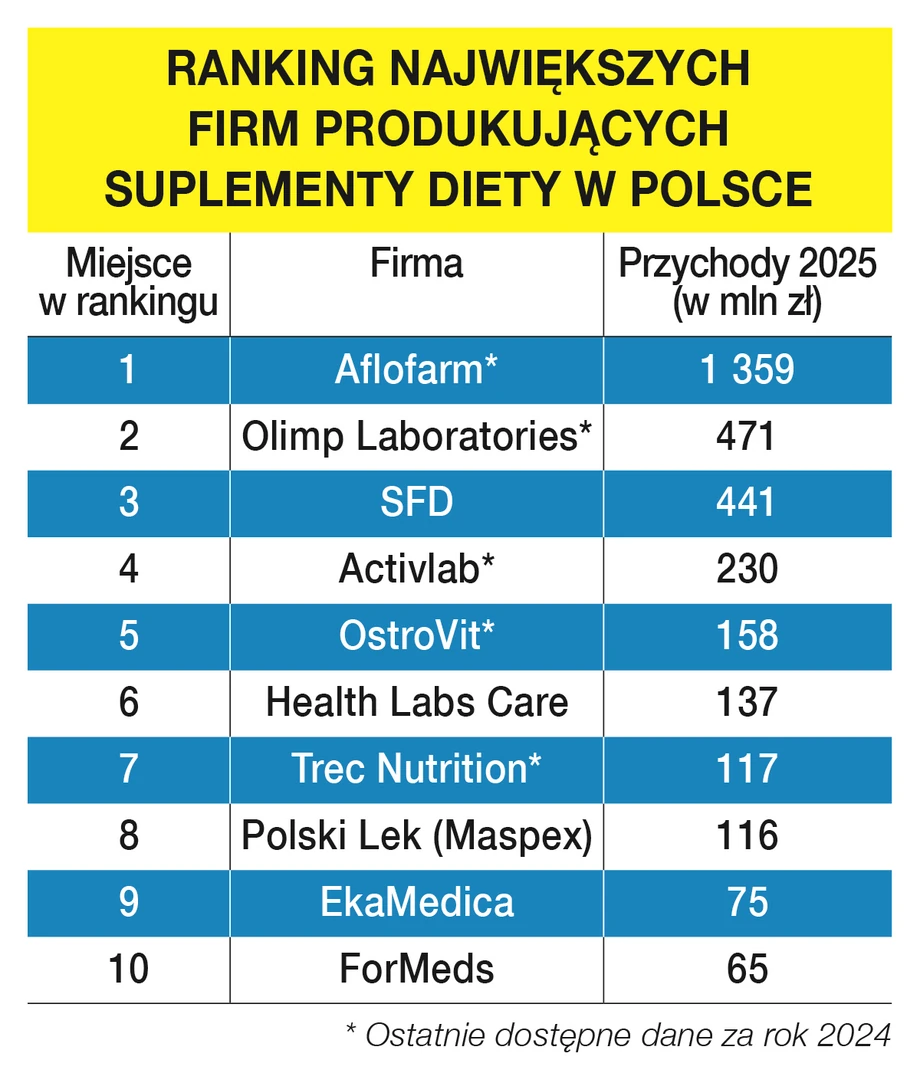 RANKING NAJWIĘKSZYCH FIRM PRODUKUJĄCYCH SUPLEMENTY DIETY W POLSCE

| Miejsce w rankingu | Firma | Przychody 2025 (w mln zł) |
|---|---|---|
| 1 | Aflofarm* | 1 359 |
| 2 | Olimp Laboratories* | 471 |
| 3 | SFD | 441 |
| 4 | Activlab* | 230 |
| 5 | OstroVit* | 158 |
| 6 | Health Labs Care | 137 |
| 7 | Trec Nutrition* | 117 |
| 8 | Polski Lek (Maspex) | 116 |
| 9 | EkaMedica | 75 |
| 10 | ForMeds | 65 |

* Ostatnie dostępne dane za rok 2024